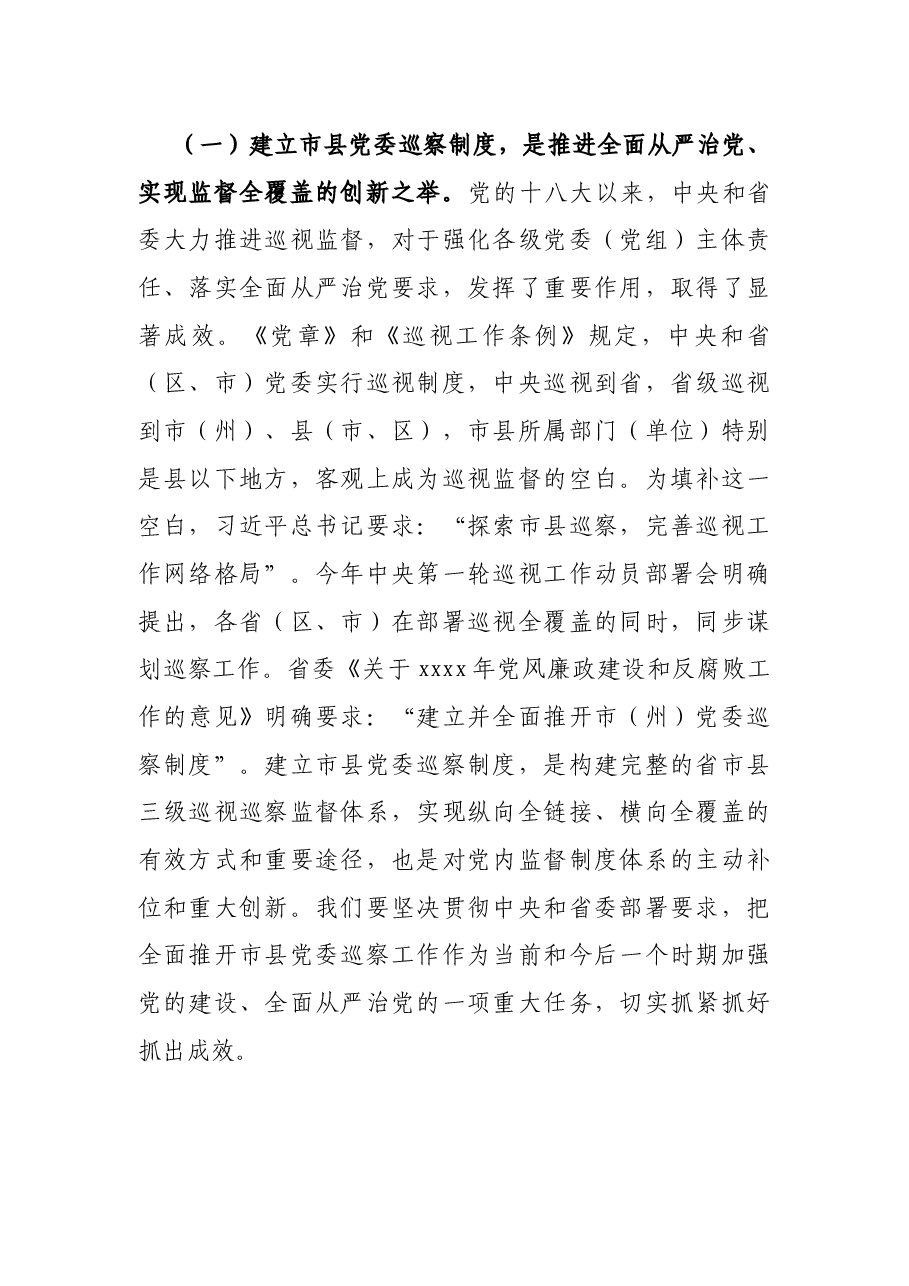 （一）建立市县党委巡察制度，是推进全面从严治党、实现监督全覆盖的创新之举。党的十八大以来，中央和省委大力推进巡视监督，对于强化各级党委（党组）主体责任、落实全面从严治党要求，发挥了重要作用，取得了显著成效。《党章》和《巡视工作条例》规定，中央和省（区、市）党委实行巡视制度，中央巡视到省，省级巡视到市（州）、县（市、区），市县所属部门（单位）特别是县以下地方，客观上成为巡视监督的空白。为填补这一空白，习近平总书记要求：“探索市县巡察，完善巡视工作网络格局”。今年中央第一轮巡视工作动员部署会明确提出，各省（区、市）在部署巡视全覆盖的同时，同步谋划巡察工作。省委《关于xxxx年党风廉政建设和反腐败工作的意见》明确要求：“建立并全面推开市（州）党委巡察制度”。建立市县党委巡察制度，是构建完整的省市县三级巡视巡察监督体系，实现纵向全链接、横向全覆盖的有效方式和重要途径，也是对党内监督制度体系的主动补位和重大创新。我们要坚决贯彻中央和省委部署要求，把全面推开市县党委巡察工作作为当前和今后一个时期加强党的建设、全面从严治党的一项重大任务，切实抓紧抓好抓出成效。